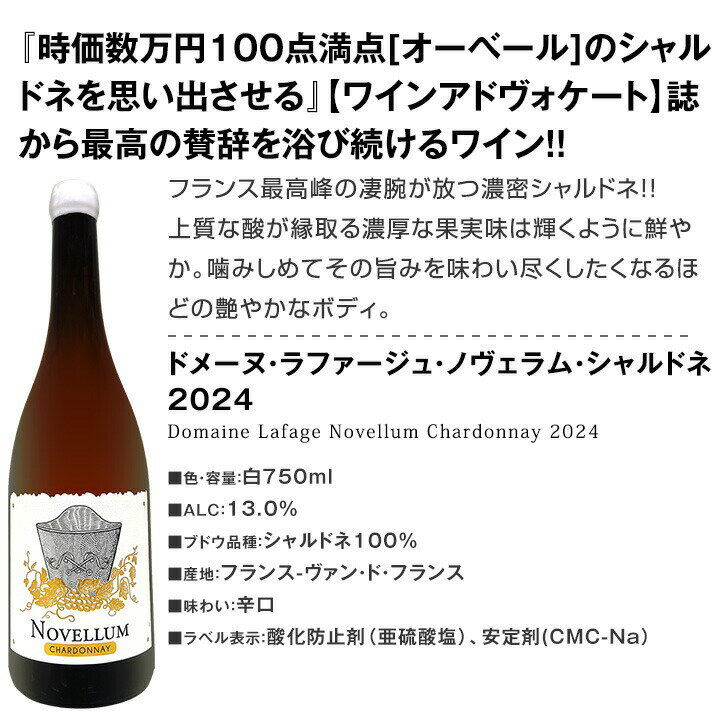 『時価数万円100点満点[オーベール]のシャルドネを思い出させる』【ワインアドヴォケート】誌から最高の賛辞を浴び続けるワイン!!

フランス最高峰の凄腕が放つ濃密シャルドネ!! 上質な酸が縁取る濃厚な果実味は輝くように鮮やか。噛みしめてその旨みを味わい尽くしたくなるほどの艶やかなボディ。

ドメーヌ・ラファージュ・ノヴェラム・シャルドネ 2024
Domaine Lafage Novellum Chardonnay 2024

■色・容量:白750ml
■ALC:13.0%
■ブドウ品種:シャルドネ100%
■産地:フランス-ヴァン・ド・フランス
■味わい:辛口
■ラベル表示:酸化防止剤(亜硫酸塩)、安定剤(CMC-Na)

NOVELLUM
CHARDONNAY